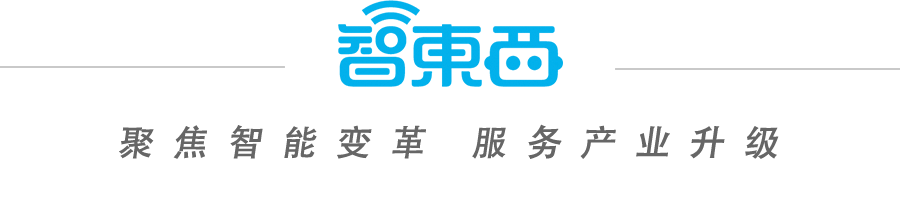 智東西

聚焦智能变革 服务产业升级